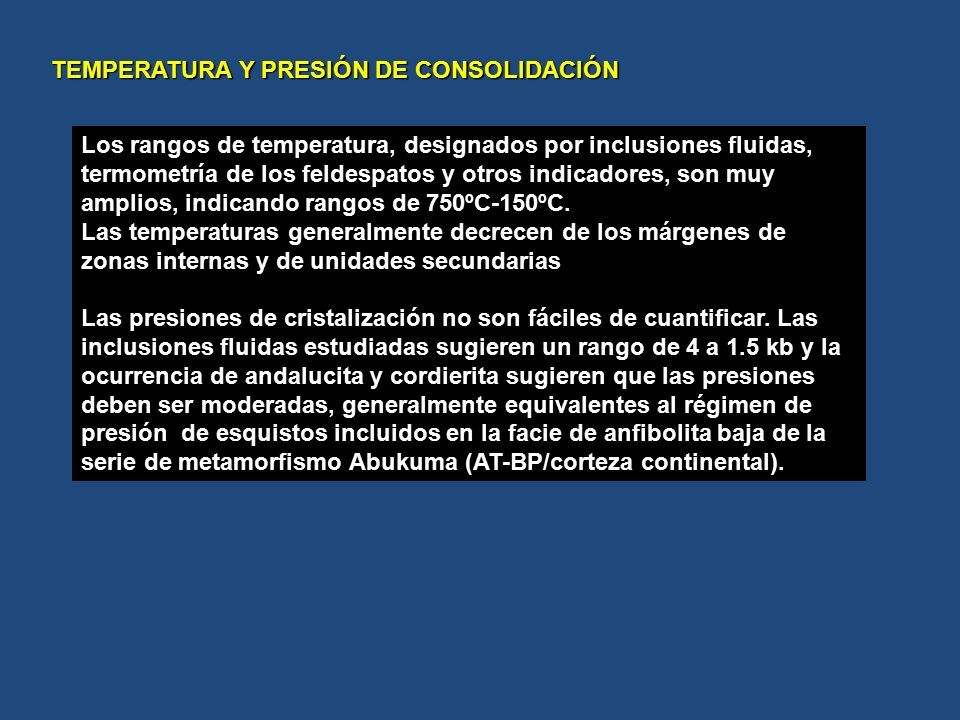 TEMPERATURA Y PRESIÓN DE CONSOLIDACIÓN

Los rangos de temperatura, designados por inclusiones fluidas, termometría de los feldespatos y otros indicadores, son muy amplios, indicando rangos de 750ºC-150ºC.
Las temperaturas generalmente decrecen de los márgenes de zonas internas y de unidades secundarias

Las presiones de cristalización no son fáciles de cuantificar. Las inclusiones fluidas estudiadas sugieren un rango de 4 a 1.5 kb y la ocurrencia de andalucita y cordierita sugieren que las presiones deben ser moderadas, generalmente equivalentes al régimen de presión de esquistos incluidos en la facie de anfibolita baja de la serie de metamorfismo Abukuma (AT-BP/corteza continental).